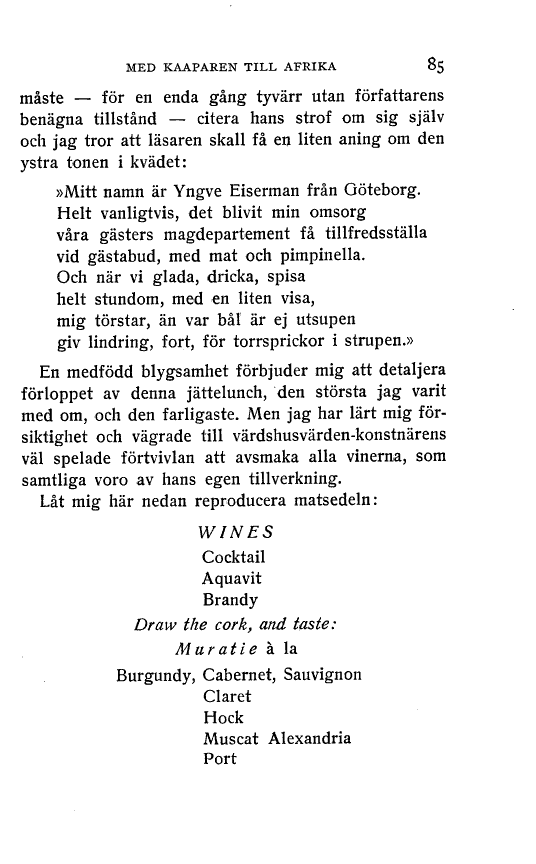 MED KAAPAREN TILL AFRIKA 85

måste — för en enda gång tyvärr utan författarens benägna tillstånd — citera hans strof om sig själv och jag tror att läsaren skall få en liten aning om den ystra tonen i kvädet:

»Mitt namn är Yngve Eiserman från Göteborg.
Helt vanligtvis, det blivit min omsorg
våra gästers magdepartement få tillfredsställa
vid gästabud, med mat och pimpinella.
Och när vi glada, dricka, spisa
helt stundom, med en liten visa,
mig törstar, än var bål är ej utsupen
giv lindring, fort, för torrsprickor i strupen.»

En medfödd blygsamhet förbjuder mig att detaljera förloppet av denna jättelunch, den största jag varit med om, och den farligaste. Men jag har lärt mig försiktighet och vägrade till värdshusvärden-konstnärens väl spelade förtvivlan att avsmaka alla vinerna, som samtliga voro av hans egen tillverkning.

Låt mig här nedan reproducera matsedeln:

WINES
Cocktail
Aquavit
Brandy
Draw the cork, and taste:
Muratie à la
Burgundy, Cabernet, Sauvignon
Claret
Hock
Muscat Alexandria
Port